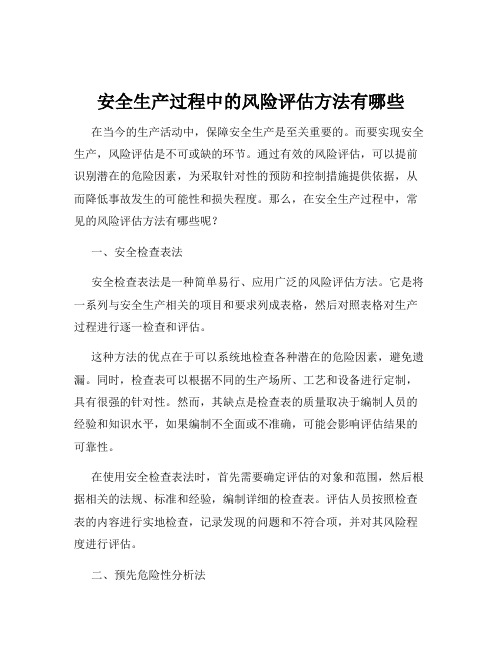 安全生产过程中的风险评估方法有哪些

在当今的生产活动中，保障安全生产是至关重要的。而要实现安全生产，风险评估是不可或缺的环节。通过有效的风险评估，可以提前识别潜在的危险因素，为采取针对性的预防和控制措施提供依据，从而降低事故发生的可能性和损失程度。那么，在安全生产过程中，常见的风险评估方法有哪些呢？

一、安全检查表法

安全检查表法是一种简单易行、应用广泛的风险评估方法。它是将一系列与安全生产相关的项目和要求列成表格，然后对照表格对生产过程进行逐一检查和评估。

这种方法的优点在于可以系统地检查各种潜在的危险因素，避免遗漏。同时，检查表可以根据不同的生产场所、工艺和设备进行定制，具有很强的针对性。然而，其缺点是检查表的质量取决于编制人员的经验和知识水平，如果编制不全面或不准确，可能会影响评估结果的可靠性。

在使用安全检查表法时，首先需要确定评估的对象和范围，然后根据相关的法规、标准和经验，编制详细的检查表。评估人员按照检查表的内容进行实地检查，记录发现的问题和不符合项，并对其风险程度进行评估。

二、预先危险性分析法